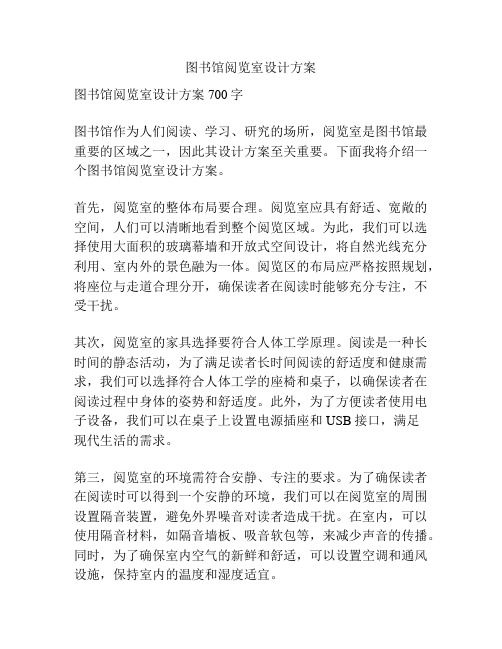 图书馆阅览室设计方案

图书馆阅览室设计方案 700 字

图书馆作为人们阅读、学习、研究的场所，阅览室是图书馆最重要的区域之一，因此其设计方案至关重要。下面我将介绍一个图书馆阅览室设计方案。

首先，阅览室的整体布局要合理。阅览室应具有舒适、宽敞的空间，人们可以清晰地看到整个阅览区域。为此，我们可以选择使用大面积的玻璃幕墙和开放式空间设计，将自然光线充分利用、室内外的景色融为一体。阅览区的布局应严格按照规划，将座位与走道合理分开，确保读者在阅读时能够充分专注，不受干扰。

其次，阅览室的家具选择要符合人体工学原理。阅读是一种长时间的静态活动，为了满足读者长时间阅读的舒适度和健康需求，我们可以选择符合人体工学的座椅和桌子，以确保读者在阅读过程中身体的姿势和舒适度。此外，为了方便读者使用电子设备，我们可以在桌子上设置电源插座和 USB 接口，满足现代生活的需求。

第三，阅览室的环境需符合安静、专注的要求。为了确保读者在阅读时可以得到一个安静的环境，我们可以在阅览室的周围设置隔音装置，避免外界噪音对读者造成干扰。在室内，可以使用隔音材料，如隔音墙板、吸音软包等，来减少声音的传播。同时，为了确保室内空气的新鲜和舒适，可以设置空调和通风设施，保持室内的温度和湿度适宜。